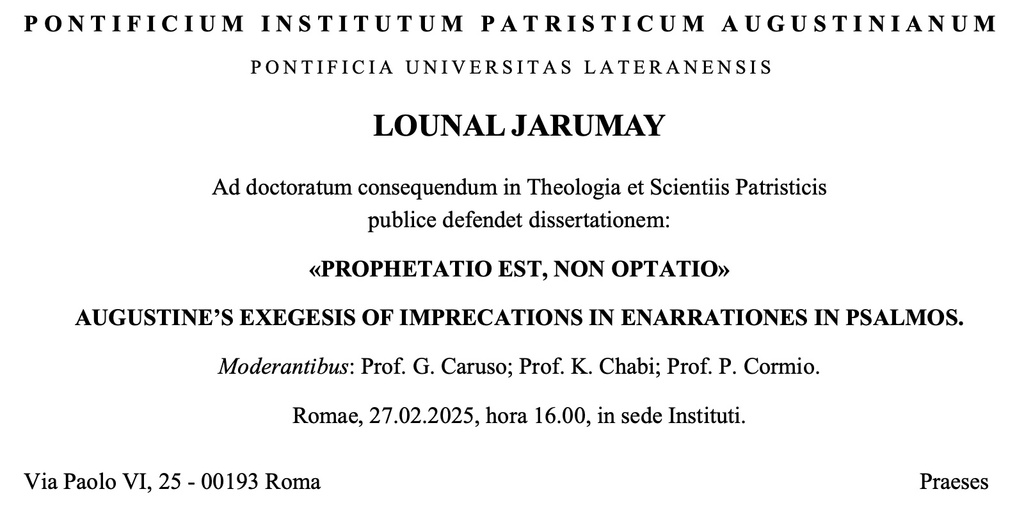 PONTIFICIUM INSTITUTUM PATRISTICUM AUGUSTINIANUM

PONTIFICIA UNIVERSITAS LATERANENSIS

LOUNAL JARUMAY

Ad doctoratum consequendum in Theologia et Scientiis Patristicis publice defendet dissertationem:

«PROPHETATIO EST, NON OPTATIO»

AUGUSTINE'S EXEGESIS OF IMPRECATIONS IN ENARRATIONES IN PSALMOS.

Moderantibus: Prof. G. Caruso; Prof. K. Chabi; Prof. P. Cormio.

Romae, 27.02.2025, hora 16.00, in sede Instituti.

Via Paolo VI, 25 - 00193 Roma

Praeses